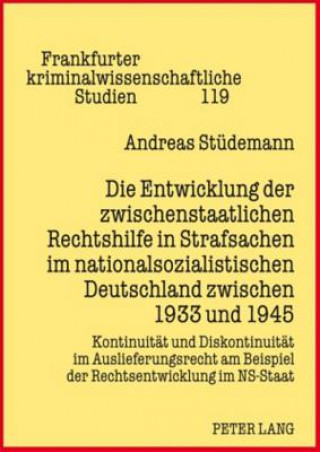 Frankfurter kriminalwissenschaftliche Studien 119

Andreas Stüdemann

Die Entwicklung der zwischenstaatlichen Rechtshilfe in Strafsachen im nationalsozialistischen Deutschland zwischen 1933 und 1945

Kontinuität und Diskontinuität im Auslieferungsrecht am Beispiel der Rechtsentwicklung im NS-Staat

PETER LANG